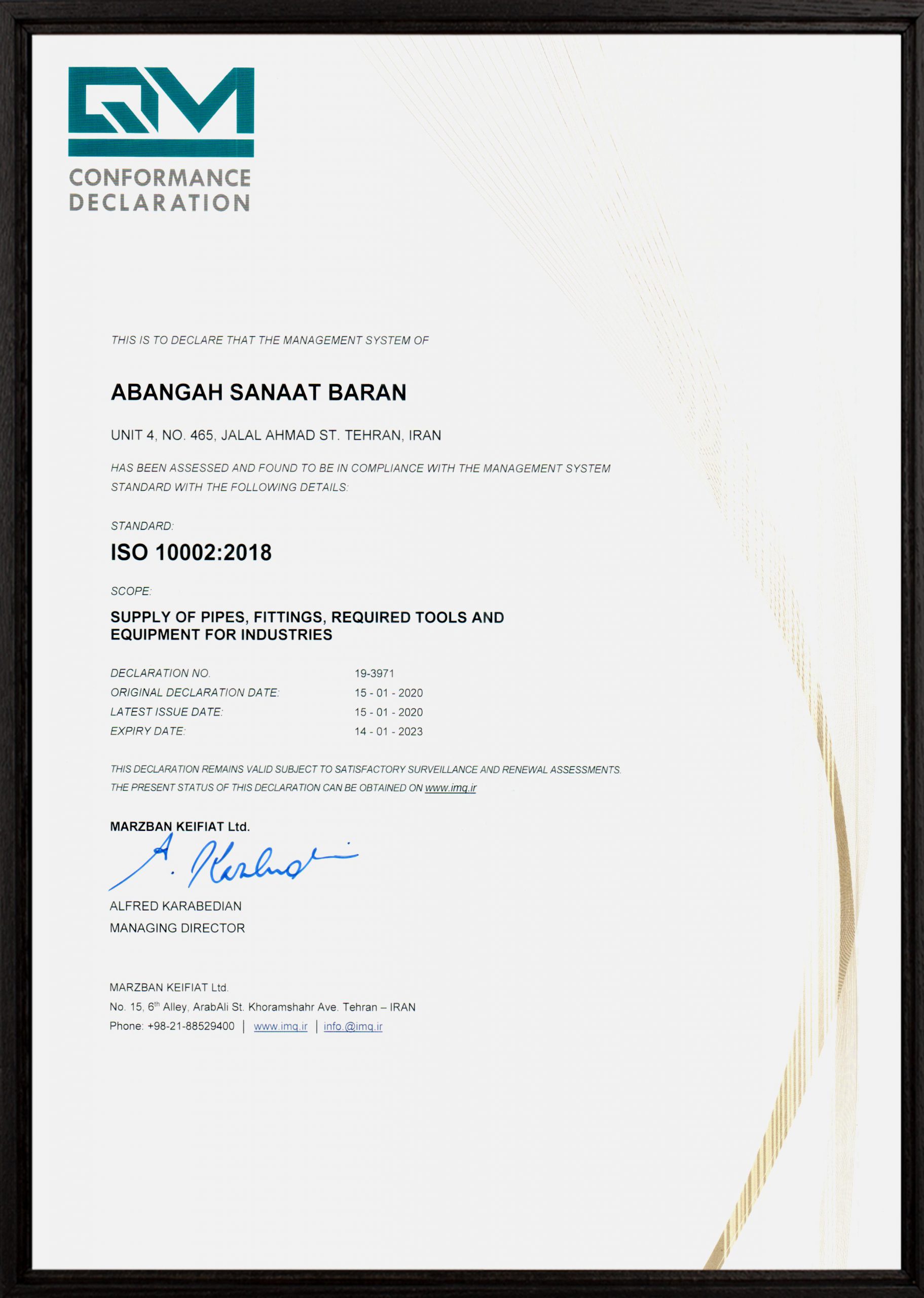 QM
CONFORMANCE DECLARATION

THIS IS TO DECLARE THAT THE MANAGEMENT SYSTEM OF

ABANGAH SANAAT BARAN

UNIT 4, NO. 465, JALAL AHMAD ST. TEHRAN, IRAN

HAS BEEN ASSESSED AND FOUND TO BE IN COMPLIANCE WITH THE MANAGEMENT SYSTEM STANDARD WITH THE FOLLOWING DETAILS:

STANDARD:

ISO 10002:2018

SCOPE:

SUPPLY OF PIPES, FITTINGS, REQUIRED TOOLS AND EQUIPMENT FOR INDUSTRIES

| DECLARATION NO. | 19-3971 |
|---|---|
| ORIGINAL DECLARATION DATE: | 15 - 01 - 2020 |
| LATEST ISSUE DATE: | 15 - 01 - 2020 |
| EXPIRY DATE: | 14 - 01 - 2023 |

THIS DECLARATION REMAINS VALID SUBJECT TO SATISFACTORY SURVEILLANCE AND RENEWAL ASSESSMENTS.
THE PRESENT STATUS OF THIS DECLARATION CAN BE OBTAINED ON www.imq.ir

MARZBAN KEIFIAT Ltd.

A. Karabedian

ALFRED KARABEDIAN
MANAGING DIRECTOR

MARZBAN KEIFIAT Ltd.
No. 15, 6$^{th}$ Alley, ArabAli St. Khoramshahr Ave. Tehran – IRAN
Phone: +98-21-88529400 | www.imq.ir | info.@imq.ir